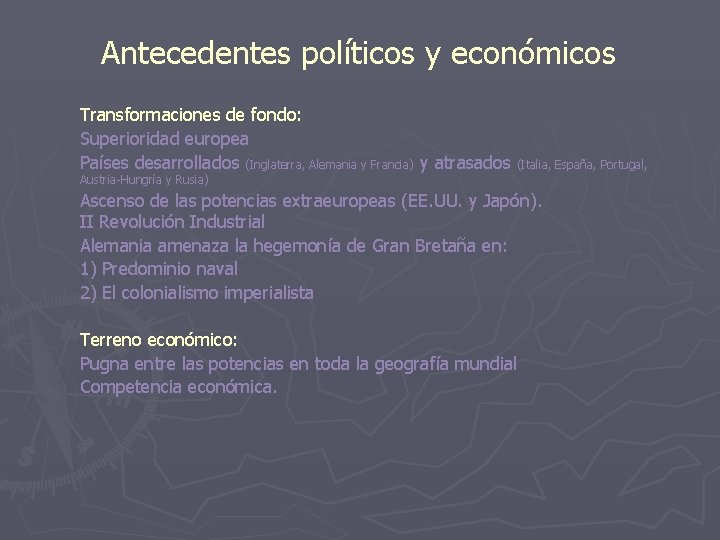 Antecedentes políticos y económicos

Transformaciones de fondo:
Superioridad europea
Países desarrollados (Inglaterra, Alemania y Francia) y atrasados (Italia, España, Portugal, Austria-Hungría y Rusia)
Ascenso de las potencias extraeuropeas (EE.UU. y Japón).
II Revolución Industrial
Alemania amenaza la hegemonía de Gran Bretaña en:
1) Predominio naval
2) El colonialismo imperialista

Terreno económico:
Pugna entre las potencias en toda la geografía mundial
Competencia económica.